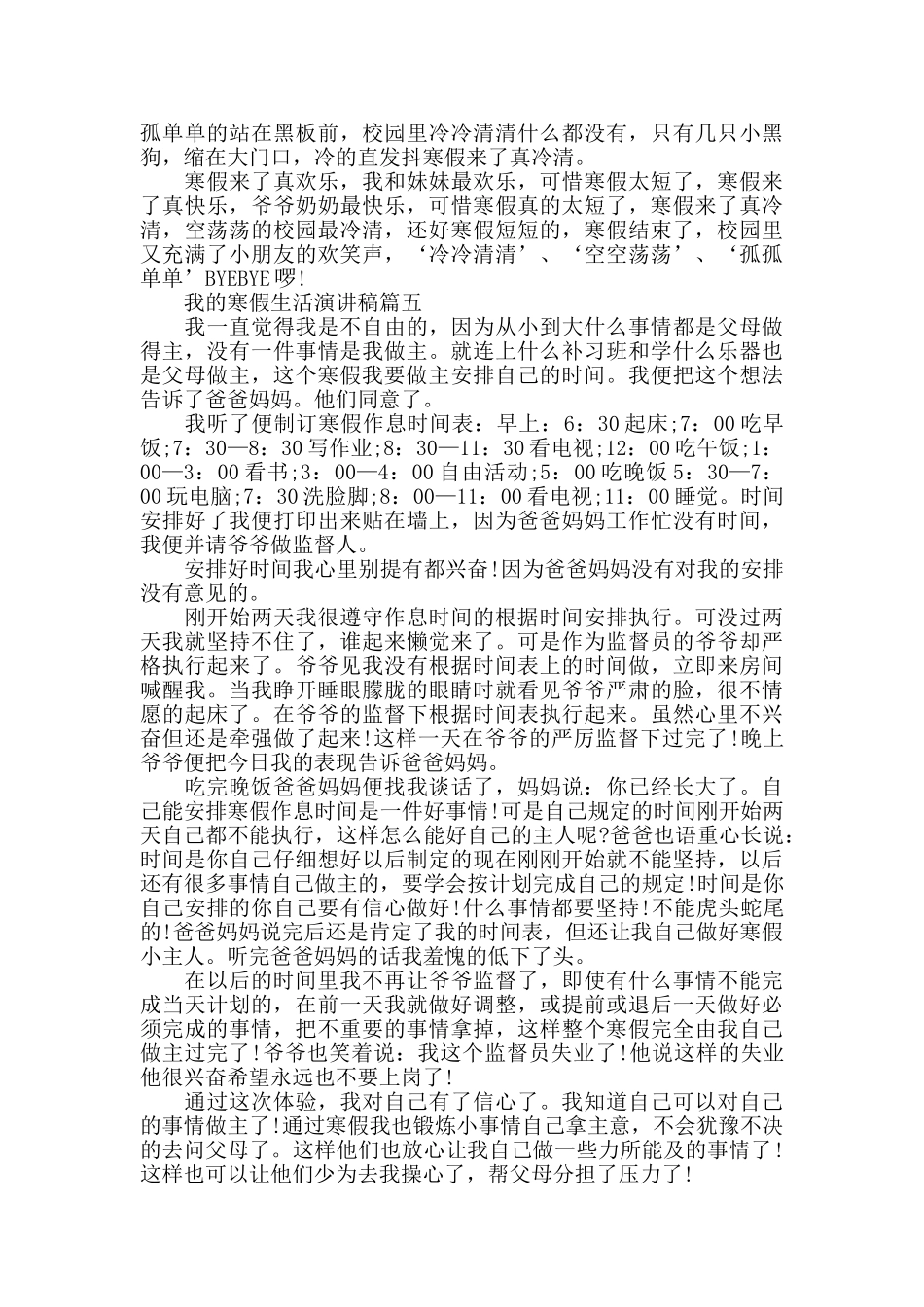 孤单单的站在黑板前，校园里冷冷清清什么都没有，只有几只小黑狗，缩在大门口，冷的直发抖寒假来了真冷清。

寒假来了真欢乐，我和妹妹最欢乐，可惜寒假太短了，寒假来了真快乐，爷爷奶奶最快乐，可惜寒假真的太短了，寒假来了真冷清，空荡荡的校园最冷清，还好寒假短短的，寒假结束了，校园里又充满了小朋友的欢笑声，‘冷冷清清’、‘空空荡荡’、‘孤孤单单’BYEBYE啰!

我的寒假生活演讲稿篇五

我一直觉得我是不自由的，因为从小到大什么事情都是父母做得主，没有一件事情是我做主。就连上什么补习班和学什么乐器也是父母做主，这个寒假我要做主安排自己的时间。我便把这个想法告诉了爸爸妈妈。他们同意了。

我听了便制订寒假作息时间表：早上：6：30起床;7：00吃早饭;7：30—8：30写作业;8：30—11：30看电视;12：00吃午饭;1：00—3：00看书;3：00—4：00自由活动;5：00吃晚饭5：30—7：00玩电脑;7：30洗脸脚;8：00—11：00看电视;11：00睡觉。时间安排好了我便打印出来贴在墙上，因为爸爸妈妈工作忙没有时间，我便并请爷爷做监督人。

安排好时间我心里别提有都兴奋!因为爸爸妈妈没有对我的安排没有意见的。

刚开始两天我很遵守作息时间的根据时间安排执行。可没过两天我就坚持不住了，谁起来懒觉来了。可是作为监督员的爷爷却严格执行起来了。爷爷见我没有根据时间表上的时间做，立即来房间喊醒我。当我睁开睡眼朦胧的眼睛时就看见爷爷严肃的脸，很不情愿的起床了。在爷爷的监督下根据时间表执行起来。虽然心里不兴奋但还是牵强做了起来!这样一天在爷爷的严厉监督下过完了!晚上爷爷便把今日我的表现告诉爸爸妈妈。

吃完晚饭爸爸妈妈便找我谈话了，妈妈说：你已经长大了。自己能安排寒假作息时间是一件好事情!可是自己规定的时间刚开始两天自己都不能执行，这样怎么能好自己的主人呢?爸爸也语重心长说：时间是你自己仔细想好以后制定的现在刚刚开始就不能坚持，以后还有很多事情自己做主的，要学会按计划完成自己的规定!时间是你自己安排的你自己要有信心做好!什么事情都要坚持!不能虎头蛇尾的!爸爸妈妈说完后还是肯定了我的时间表，但还让我自己做好寒假小主人。听完爸爸妈妈的话我羞愧的低下了头。

在以后的时间里我不再让爷爷监督了，即使有什么事情不能完成当天计划的，在前一天我就做好调整，或提前或退后一天做好必须完成的事情，把不重要的事情拿掉，这样整个寒假完全由我自己做主过完了!爷爷也笑着说：我这个监督员失业了!他说这样的失业他很兴奋希望永远也不要上岗了!

通过这次体验，我对自己有了信心了。我知道自己可以对自己的事情做主了!通过寒假我也锻炼小事情自己拿主意，不会犹豫不决的去问父母了。这样他们也放心让我自己做一些力所能及的事情了!这样也可以让他们少为去我操心了，帮父母分担了压力了!